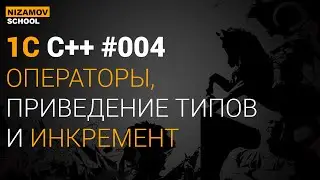 NIZAMOV
SCHOOL

1C C++ #004

ОПЕРАТОРЫ,
ПРИВЕДЕНИЕ ТИПОВ
И ИНКРЕМЕНТ